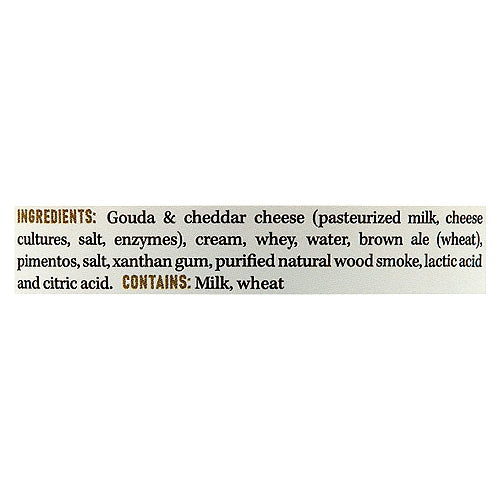 INGREDIENTS: Gouda & cheddar cheese (pasteurized milk, cheese cultures, salt, enzymes), cream, whey, water, brown ale (wheat), pimentos, salt, xanthan gum, purified natural wood smoke, lactic acid and citric acid. CONTAINS: Milk, wheat